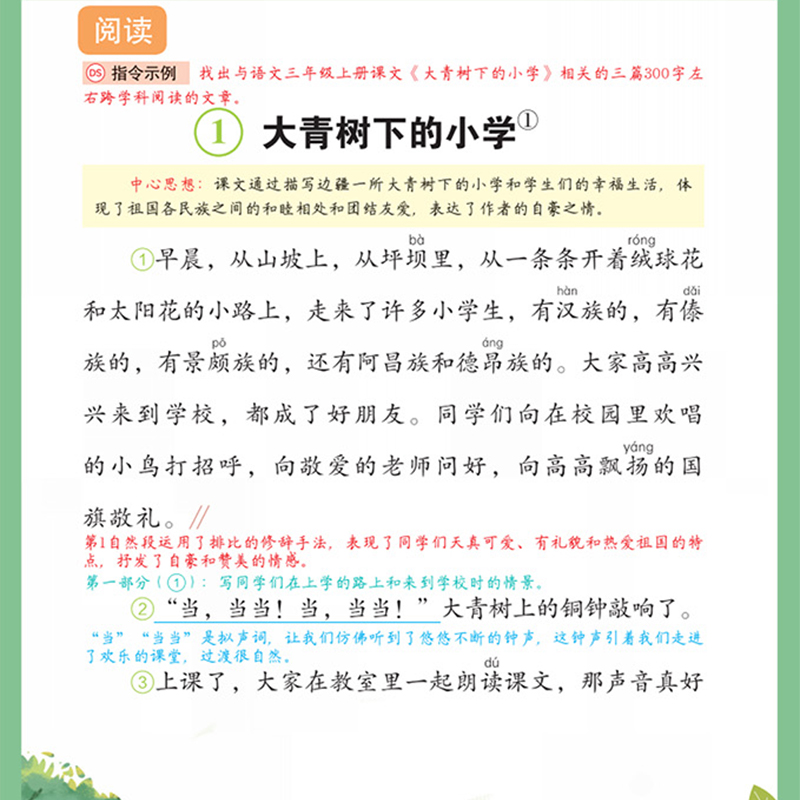 阅读

DS 指令示例 找出与语文三年级上册课文《大青树下的小学》相关的三篇300字左右跨学科阅读的文章。

① 大青树下的小学①

中心思想：课文通过描写边疆一所大青树下的小学和学生们的幸福生活，体现了祖国各民族之间的和睦相处和团结友爱，表达了作者的自豪之情。

①早晨，从山坡上，从坪坝(bà)里，从一条条开着绒(róng)球花和太阳花的小路上，走来了许多小学生，有汉(hàn)族的，有傣(dǎi)族的，有景颇(pō)族的，还有阿昌族和德昂(áng)族的。大家高高兴兴来到学校，都成了好朋友。同学们向在校园里欢唱的小鸟打招呼，向敬爱的老师问好，向高高飘扬(yáng)的国旗敬礼。//

第1自然段运用了排比的修辞手法，表现了同学们天真可爱、有礼貌和热爱祖国的特点，抒发了自豪和赞美的情感。

第一部分（①）：写同学们在上学的路上和来到学校时的情景。

②“当，当当！当，当当！”大青树上的铜钟敲响了。

“当”“当当”是拟声词，让我们仿佛听到了悠悠不断的钟声，这钟声引着我们走进了欢乐的课堂，过渡很自然。

③上课了，大家在教室里一起朗读(dú)课文，那声音真好